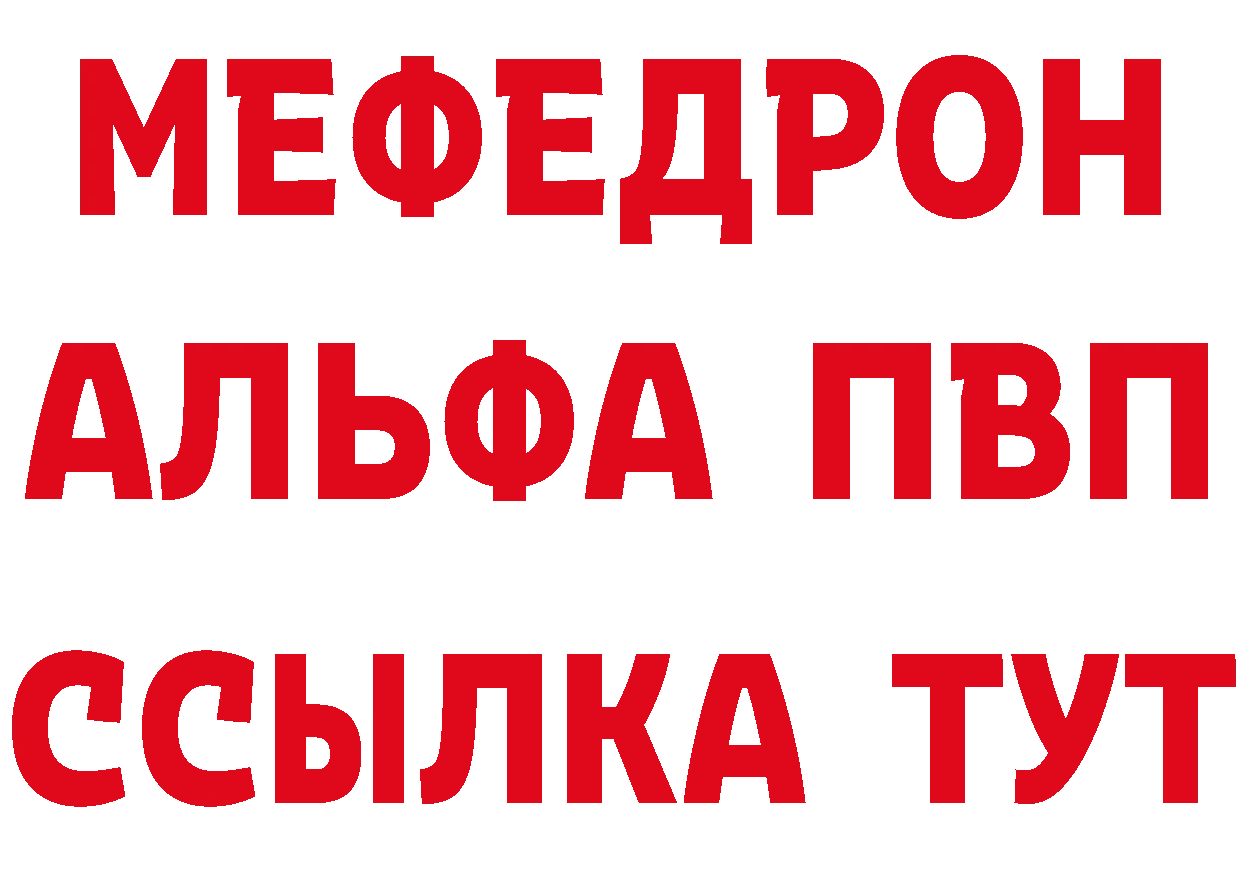 МЕФЕДРОН
АЛЬФА ПВП
ССЫЛКА ТУТ